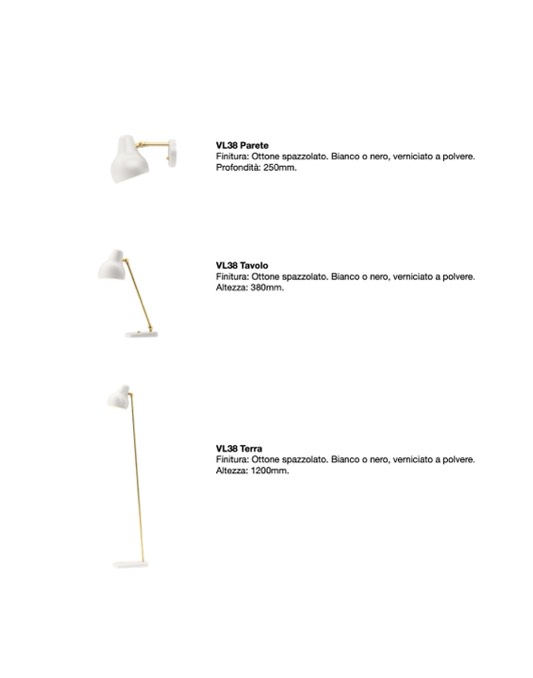 VL38 Parete
Finitura: Ottone spazzolato. Bianco o nero, verniciato a polvere.
Profondità: 250mm.

VL38 Tavolo
Finitura: Ottone spazzolato. Bianco o nero, verniciato a polvere.
Altezza: 380mm.

VL38 Terra
Finitura: Ottone spazzolato. Bianco o nero, verniciato a polvere.
Altezza: 1200mm.